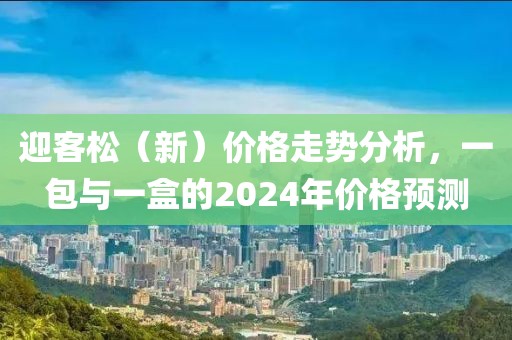 迎客松（新）价格走势分析，一包与一盒的2024年价格预测